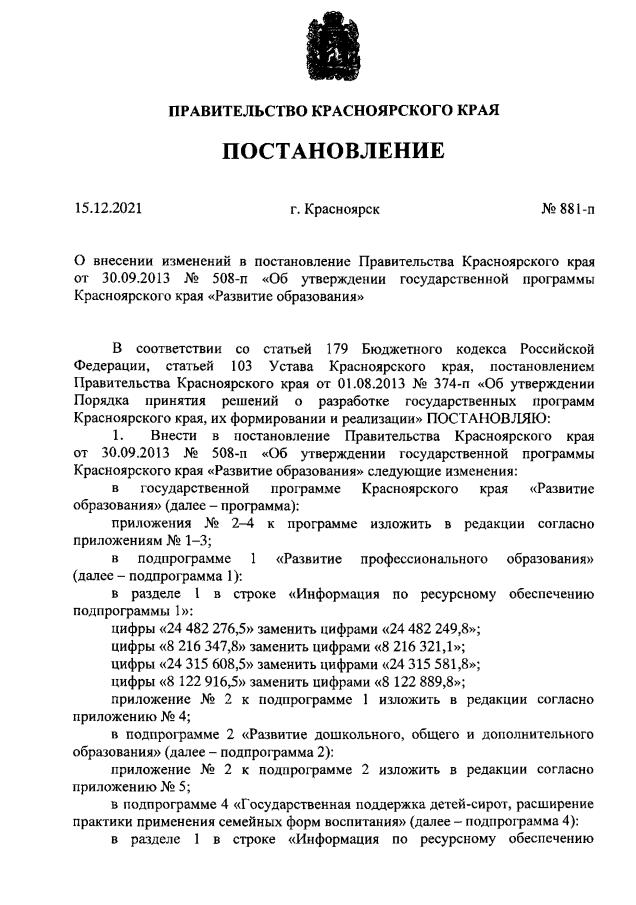 ПРАВИТЕЛЬСТВО КРАСНОЯРСКОГО КРАЯ

ПОСТАНОВЛЕНИЕ

15.12.2021 г. Красноярск № 881-п

О внесении изменений в постановление Правительства Красноярского края от 30.09.2013 № 508-п «Об утверждении государственной программы Красноярского края «Развитие образования»

В соответствии со статьей 179 Бюджетного кодекса Российской Федерации, статьей 103 Устава Красноярского края, постановлением Правительства Красноярского края от 01.08.2013 № 374-п «Об утверждении Порядка принятия решений о разработке государственных программ Красноярского края, их формировании и реализации» ПОСТАНОВЛЯЮ:

1. Внести в постановление Правительства Красноярского края от 30.09.2013 № 508-п «Об утверждении государственной программы Красноярского края «Развитие образования» следующие изменения:

в государственной программе Красноярского края «Развитие образования» (далее – программа):

приложения № 2–4 к программе изложить в редакции согласно приложениям № 1–3;

в подпрограмме 1 «Развитие профессионального образования» (далее – подпрограмма 1):

в разделе 1 в строке «Информация по ресурсному обеспечению подпрограммы 1»:

цифры «24 482 276,5» заменить цифрами «24 482 249,8»;

цифры «8 216 347,8» заменить цифрами «8 216 321,1»;

цифры «24 315 608,5» заменить цифрами «24 315 581,8»;

цифры «8 122 916,5» заменить цифрами «8 122 889,8»;

приложение № 2 к подпрограмме 1 изложить в редакции согласно приложению № 4;

в подпрограмме 2 «Развитие дошкольного, общего и дополнительного образования» (далее – подпрограмма 2):

приложение № 2 к подпрограмме 2 изложить в редакции согласно приложению № 5;

в подпрограмме 4 «Государственная поддержка детей-сирот, расширение практики применения семейных форм воспитания» (далее – подпрограмма 4):

в разделе 1 в строке «Информация по ресурсному обеспечению